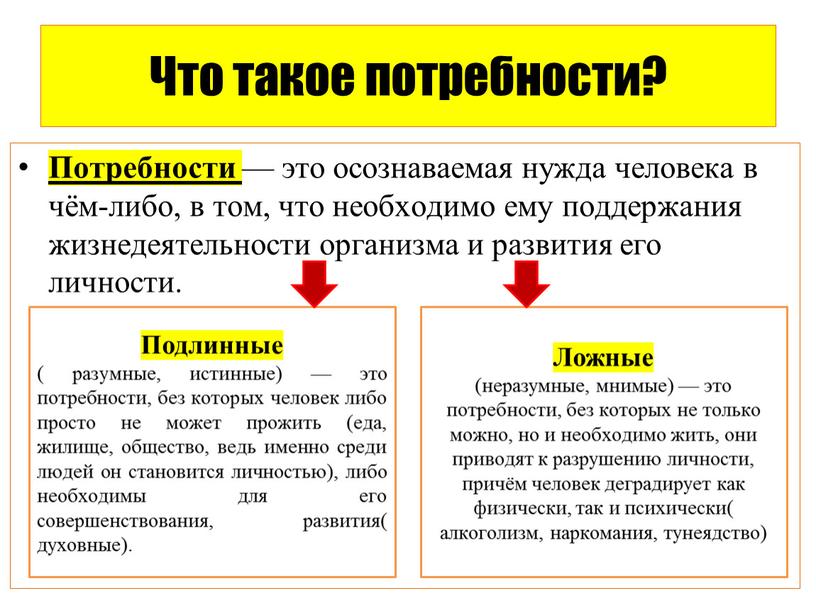 Что такое потребности?

• Потребности — это осознаваемая нужда человека в чём-либо, в том, что необходимо ему поддержания жизнедеятельности организма и развития его личности.

Подлинные
( разумные, истинные) — это потребности, без которых человек либо просто не может прожить (еда, жилище, общество, ведь именно среди людей он становится личностью), либо необходимы для его совершенствования, развития( духовные).

Ложные
(неразумные, мнимые) — это потребности, без которых не только можно, но и необходимо жить, они приводят к разрушению личности, причём человек деградирует как физически, так и психически( алкоголизм, наркомания, тунеядство)